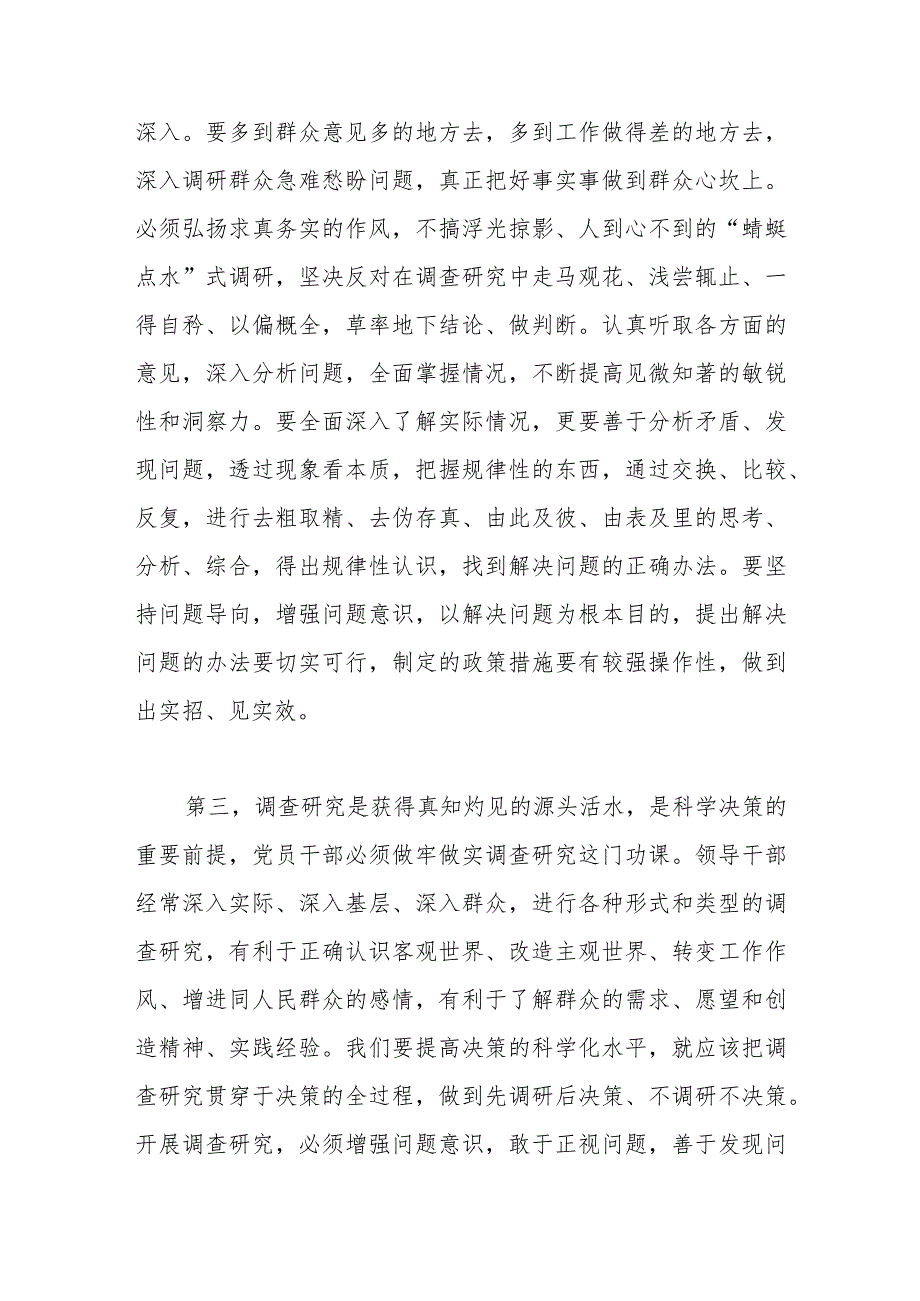 深入。要多到群众意见多的地方去，多到工作做得差的地方去，深入调研群众急难愁盼问题，真正把好事实事做到群众心坎上。必须弘扬求真务实的作风，不搞浮光掠影、人到心不到的“蜻蜓点水”式调研，坚决反对在调查研究中走马观花、浅尝辄止、一得自矜、以偏概全，草率地下结论、做判断。认真听取各方面的意见，深入分析问题，全面掌握情况，不断提高见微知著的敏锐性和洞察力。要全面深入了解实际情况，更要善于分析矛盾、发现问题，透过现象看本质，把握规律性的东西，通过交换、比较、反复，进行去粗取精、去伪存真、由此及彼、由表及里的思考、分析、综合，得出规律性认识，找到解决问题的正确办法。要坚持问题导向，增强问题意识，以解决问题为根本目的，提出解决问题的办法要切实可行，制定的政策措施要有较强操作性，做到出实招、见实效。

第三，调查研究是获得真知灼见的源头活水，是科学决策的重要前提，党员干部必须做牢做实调查研究这门功课。领导干部经常深入实际、深入基层、深入群众，进行各种形式和类型的调查研究，有利于正确认识客观世界、改造主观世界、转变工作作风、增进同人民群众的感情，有利于了解群众的需求、愿望和创造精神、实践经验。我们要提高决策的科学化水平，就应该把调查研究贯穿于决策的全过程，做到先调研后决策、不调研不决策。开展调查研究，必须增强问题意识，敢于正视问题，善于发现问